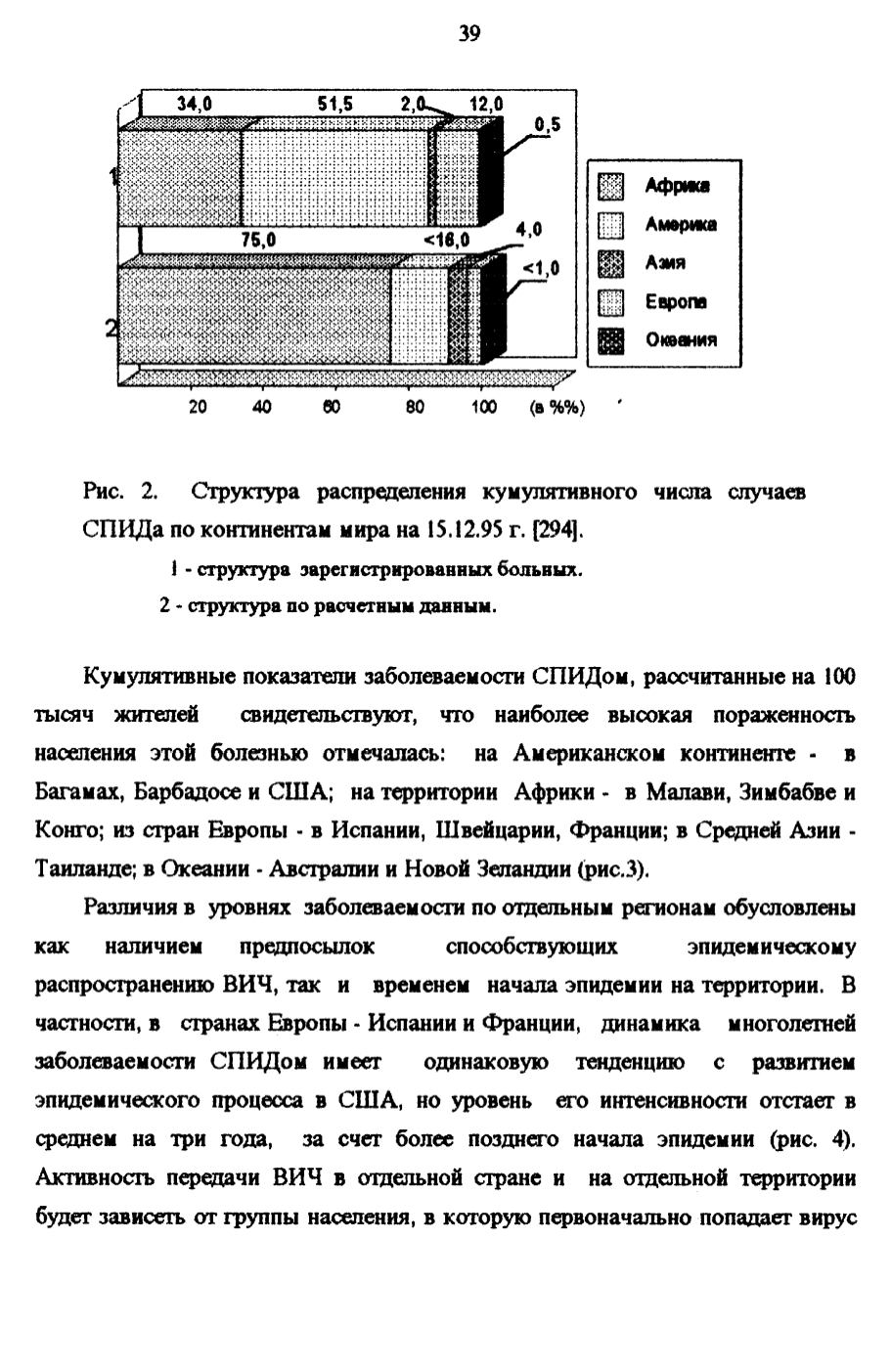 39

34,0 51,5 2,0 12,0 0,5

1

75,0 <16,0 4,0 <1,0

2

20 40 60 80 100 (в %%)

Африка
Америка
Азия
Европа
Океания

Рис. 2. Структура распределения кумулятивного числа случаев СПИДа по континентам мира на 15.12.95 г. [294].

1 - структура зарегистрированных больных.

2 - структура по расчетным данным.

Кумулятивные показатели заболеваемости СПИДом, рассчитанные на 100 тысяч жителей свидетельствуют, что наиболее высокая пораженность населения этой болезнью отмечалась: на Американском континенте - в Багамах, Барбадосе и США; на территории Африки - в Малави, Зимбабве и Конго; из стран Европы - в Испании, Швейцарии, Франции; в Средней Азии - Таиланде; в Океании - Австралии и Новой Зеландии (рис.3).

Различия в уровнях заболеваемости по отдельным регионам обусловлены как наличием предпосылок способствующих эпидемическому распространению ВИЧ, так и временем начала эпидемии на территории. В частности, в странах Европы - Испании и Франции, динамика многолетней заболеваемости СПИДом имеет одинаковую тенденцию с развитием эпидемического процесса в США, но уровень его интенсивности отстает в среднем на три года, за счет более позднего начала эпидемии (рис. 4). Активность передачи ВИЧ в отдельной стране и на отдельной территории будет зависеть от группы населения, в которую первоначально попадает вирус